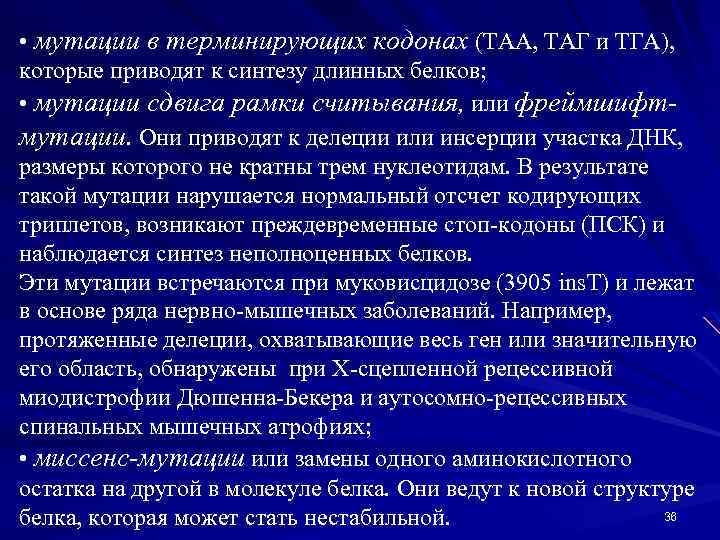 • мутации в терминирующих кодонах (ТАА, ТАГ и ТГА), которые приводят к синтезу длинных белков;

• мутации сдвига рамки считывания, или фреймшифт-мутации. Они приводят к делеции или инсерции участка ДНК, размеры которого не кратны трем нуклеотидам. В результате такой мутации нарушается нормальный отсчет кодирующих триплетов, возникают преждевременные стоп-кодоны (ПСК) и наблюдается синтез неполноценных белков.
Эти мутации встречаются при муковисцидозе (3905 insT) и лежат в основе ряда нервно-мышечных заболеваний. Например, протяженные делеции, охватывающие весь ген или значительную его область, обнаружены при Х-сцепленной рецессивной миодистрофии Дюшенна-Бекера и аутосомно-рецессивных спинальных мышечных атрофиях;

• миссенс-мутации или замены одного аминокислотного остатка на другой в молекуле белка. Они ведут к новой структуре белка, которая может стать нестабильной.

36